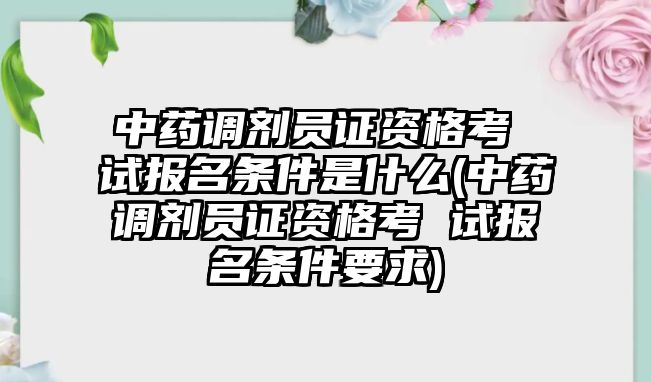 中药调剂员证资格考 试报名条件是什么(中药调剂员证资格考 试报名条件要求)